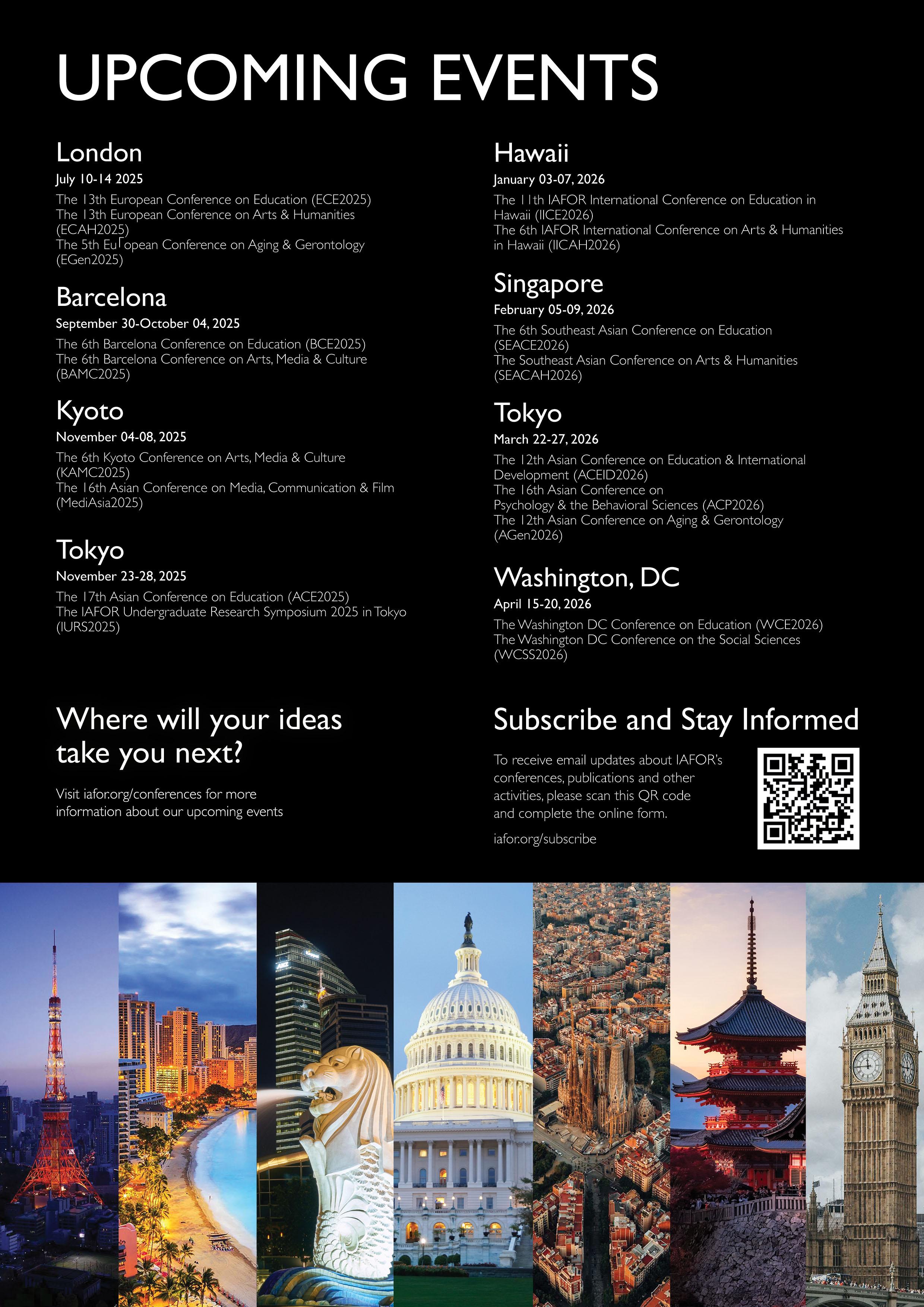 UPCOMING EVENTS

London

July 10-14 2025

The 13th European Conference on Education (ECE2025)
The 13th European Conference on Arts & Humanities (ECAH2025)
The 5th European Conference on Aging & Gerontology (EGen2025)

Barcelona

September 30-October 04, 2025

The 6th Barcelona Conference on Education (BCE2025)
The 6th Barcelona Conference on Arts, Media & Culture (BAMC2025)

Kyoto

November 04-08, 2025

The 6th Kyoto Conference on Arts, Media & Culture (KAMC2025)
The 16th Asian Conference on Media, Communication & Film (MediAsia2025)

Tokyo

November 23-28, 2025

The 17th Asian Conference on Education (ACE2025)
The IAFOR Undergraduate Research Symposium 2025 in Tokyo (IURS2025)

Hawaii

January 03-07, 2026

The 11th IAFOR International Conference on Education in Hawaii (IICE2026)
The 6th IAFOR International Conference on Arts & Humanities in Hawaii (IICAH2026)

Singapore

February 05-09, 2026

The 6th Southeast Asian Conference on Education (SEACE2026)
The Southeast Asian Conference on Arts & Humanities (SEACAH2026)

Tokyo

March 22-27, 2026

The 12th Asian Conference on Education & International Development (ACEID2026)
The 16th Asian Conference on Psychology & the Behavioral Sciences (ACP2026)
The 12th Asian Conference on Aging & Gerontology (AGen2026)

Washington, DC

April 15-20, 2026

The Washington DC Conference on Education (WCE2026)
The Washington DC Conference on the Social Sciences (WCSS2026)

Where will your ideas take you next?

Visit iafor.org/conferences for more information about our upcoming events

Subscribe and Stay Informed

To receive email updates about IAFOR's conferences, publications and other activities, please scan this QR code and complete the online form.

iafor.org/subscribe